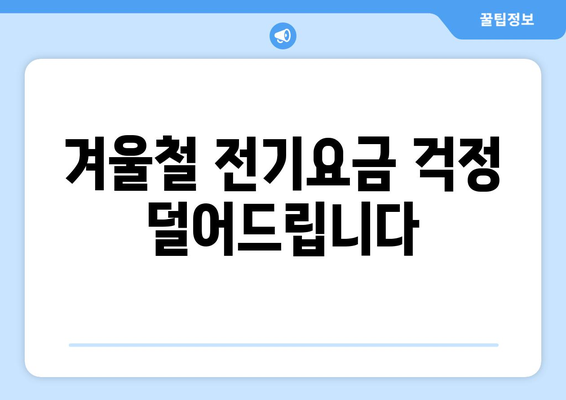 꿀팁정보

겨울철 전기요금 걱정 덜어드립니다